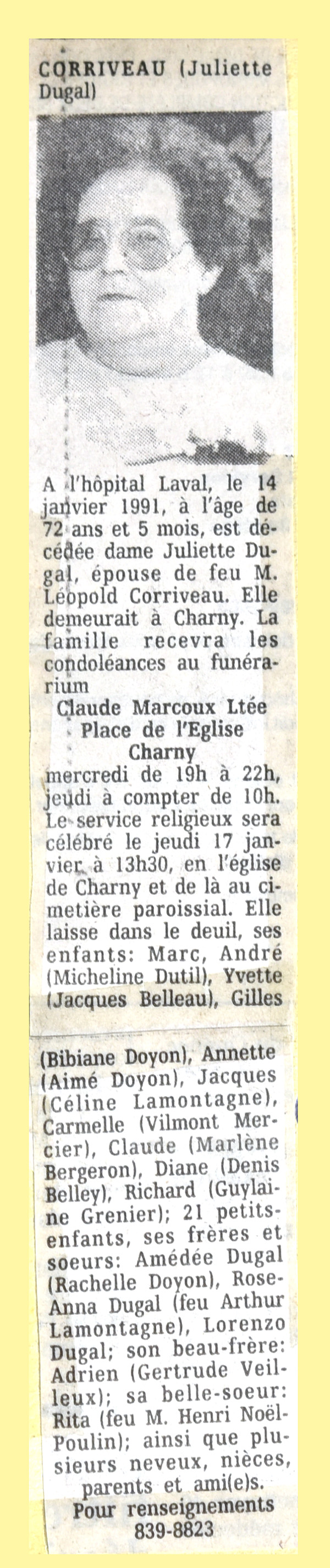 CORRIVEAU (Juliette Dugal)

A l'hôpital Laval, le 14 janvier 1991, à l'âge de 72 ans et 5 mois, est décédée dame Juliette Dugal, épouse de feu M. Léopold Corriveau. Elle demeurait à Charny. La famille recevra les condoléances au funérarium

Claude Marcoux Ltée
Place de l'Eglise
Charny

mercredi de 19h à 22h, jeudi à compter de 10h. Le service religieux sera célébré le jeudi 17 janvier à 13h30, en l'église de Charny et de là au cimetière paroissial. Elle laisse dans le deuil, ses enfants: Marc, André (Micheline Dutil), Yvette (Jacques Belleau), Gilles (Bibiane Doyon), Annette (Aimé Doyon), Jacques (Céline Lamontagne), Carmelle (Vilmont Mercier), Claude (Marlène Bergeron), Diane (Denis Belley), Richard (Guylaine Grenier); 21 petits-enfants, ses frères et soeurs: Amédée Dugal (Rachelle Doyon), Rose-Anna Dugal (feu Arthur Lamontagne), Lorenzo Dugal; son beau-frère: Adrien (Gertrude Veilleux); sa belle-soeur: Rita (feu M. Henri Noël-Poulin); ainsi que plusieurs neveux, nièces, parents et ami(e)s.

Pour renseignements
839-8823